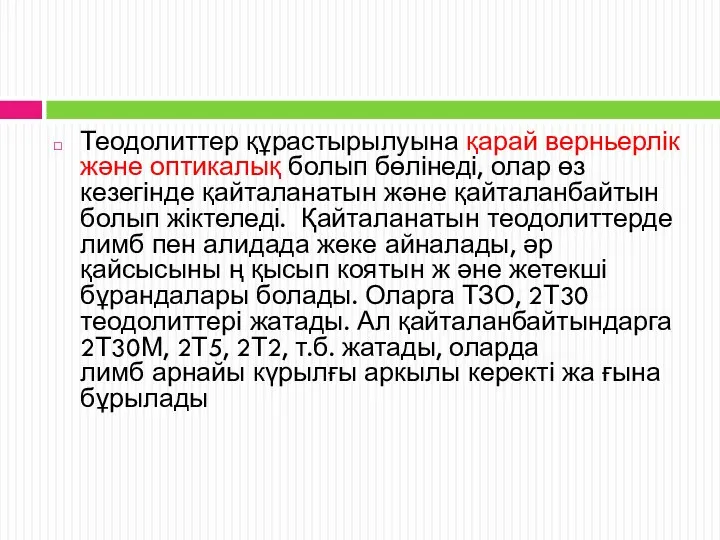 Теодолиттер құрастырылуына қарай верньерлік және оптикалық болып бөлінеді, олар өз кезегінде қайталанатын және қайталанбайтын болып жіктеледі. Қайталанатын теодолиттерде лимб пен алидада жеке айналады, әр қайсысыны ң қысып коятын ж әне жетекші бұрандалары болады. Оларга ТЗО, 2Т30 теодолиттері жатады. Ал қайталанбайтындарга 2Т30М, 2Т5, 2Т2, т.б. жатады, оларда лимб арнайы күрылғы аркылы керекті жа ғына бұрылады